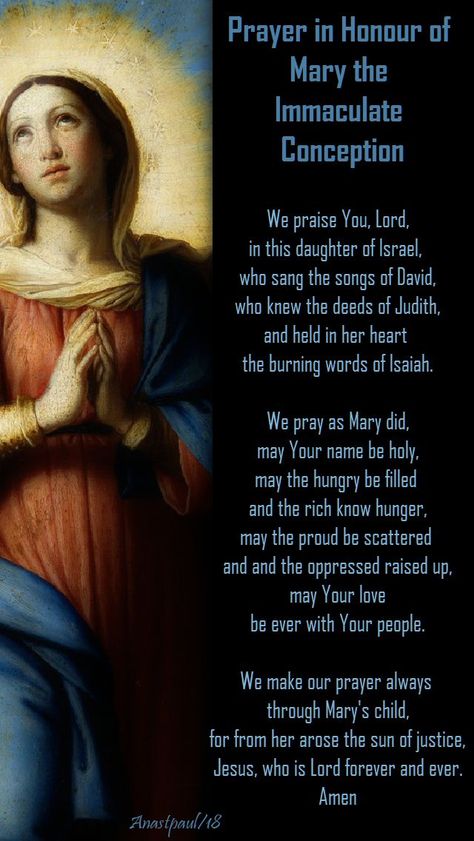 Prayer in Honour of Mary the Immaculate Conception

We praise You, Lord,
in this daughter of Israel,
who sang the songs of David,
who knew the deeds of Judith,
and held in her heart
the burning words of Isaiah.

We pray as Mary did,
may Your name be holy,
may the hungry be filled
and the rich know hunger,
may the proud be scattered
and and the oppressed raised up,
may Your love
be ever with Your people.

We make our prayer always
through Mary's child,
for from her arose the sun of justice,
Jesus, who is Lord forever and ever.
Amen

Anastpaul/18